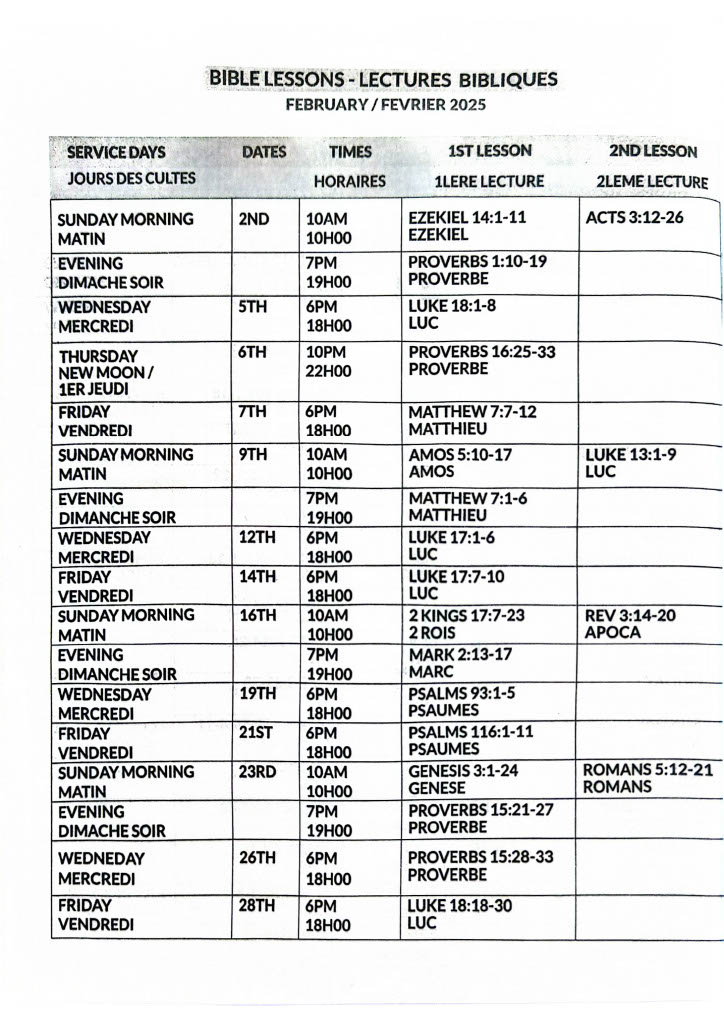 BIBLE LESSONS - LECTURES BIBLIQUES
FEBRUARY / FEVRIER 2025

| SERVICE DAYS JOURS DES CULTES | DATES | TIMES HORAIRES | 1ST LESSON 1LERE LECTURE | 2ND LESSON 2LEME LECTURE |
|---|---|---|---|---|
| SUNDAY MORNING MATIN | 2ND | 10AM 10H00 | EZEKIEL 14:1-11 EZEKIEL | ACTS 3:12-26 |
| EVENING DIMACHE SOIR | | 7PM 19H00 | PROVERBS 1:10-19 PROVERBE | |
| WEDNESDAY MERCREDI | 5TH | 6PM 18H00 | LUKE 18:1-8 LUC | |
| THURSDAY NEW MOON / 1ER JEUDI | 6TH | 10PM 22H00 | PROVERBS 16:25-33 PROVERBE | |
| FRIDAY VENDREDI | 7TH | 6PM 18H00 | MATTHEW 7:7-12 MATTHIEU | |
| SUNDAY MORNING MATIN | 9TH | 10AM 10H00 | AMOS 5:10-17 AMOS | LUKE 13:1-9 LUC |
| EVENING DIMANCHE SOIR | | 7PM 19H00 | MATTHEW 7:1-6 MATTHIEU | |
| WEDNESDAY MERCREDI | 12TH | 6PM 18H00 | LUKE 17:1-6 LUC | |
| FRIDAY VENDREDI | 14TH | 6PM 18H00 | LUKE 17:7-10 LUC | |
| SUNDAY MORNING MATIN | 16TH | 10AM 10H00 | 2 KINGS 17:7-23 2 ROIS | REV 3:14-20 APOCA |
| EVENING DIMANCHE SOIR | | 7PM 19H00 | MARK 2:13-17 MARC | |
| WEDNESDAY MERCREDI | 19TH | 6PM 18H00 | PSALMS 93:1-5 PSAUMES | |
| FRIDAY VENDREDI | 21ST | 6PM 18H00 | PSALMS 116:1-11 PSAUMES | |
| SUNDAY MORNING MATIN | 23RD | 10AM 10H00 | GENESIS 3:1-24 GENESE | ROMANS 5:12-21 ROMANS |
| EVENING DIMACHE SOIR | | 7PM 19H00 | PROVERBS 15:21-27 PROVERBE | |
| WEDNEDAY MERCREDI | 26TH | 6PM 18H00 | PROVERBS 15:28-33 PROVERBE | |
| FRIDAY VENDREDI | 28TH | 6PM 18H00 | LUKE 18:18-30 LUC | |